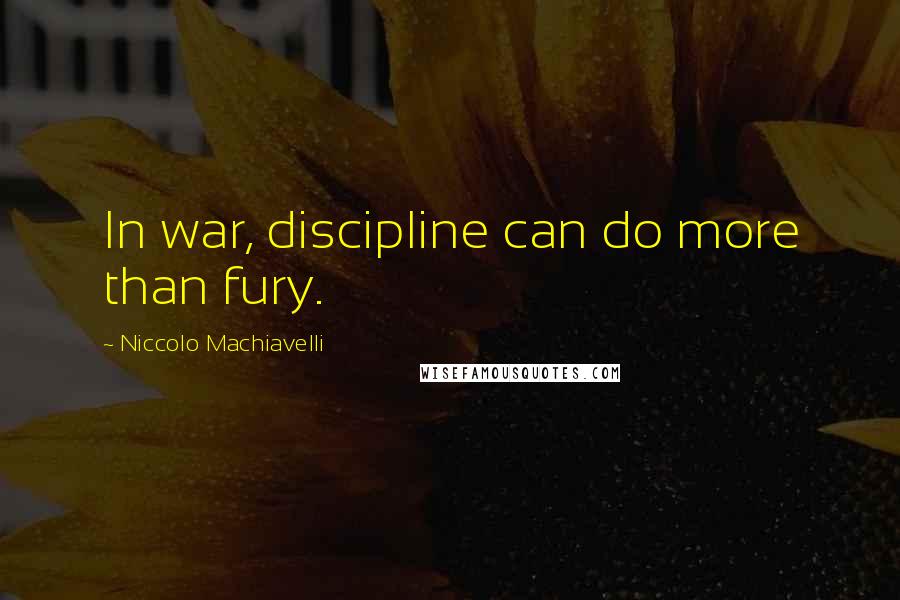 In war, discipline can do more than fury.

~ Niccolo Machiavelli

WISEFAMOUSQUOTES.COM